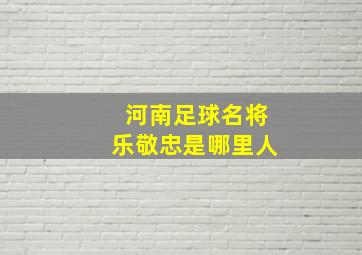 河南足球名将
乐敬忠是哪里人